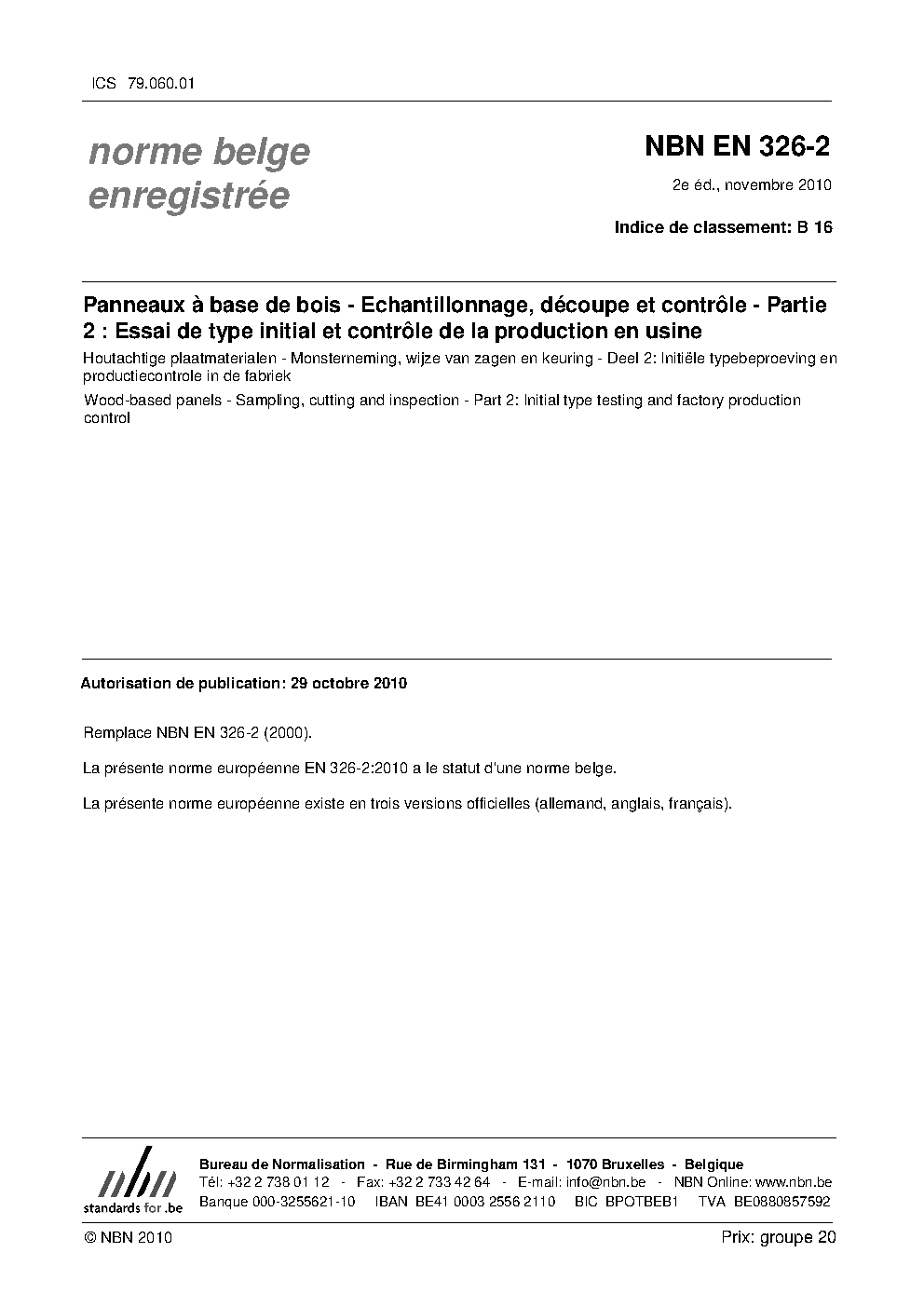 ICS 79.060.01

norme belge enregistrée

NBN EN 326-2

2e éd., novembre 2010

Indice de classement: B 16

Panneaux à base de bois - Echantillonnage, découpe et contrôle - Partie 2 : Essai de type initial et contrôle de la production en usine

Houtachtige plaatmaterialen - Monsterneming, wijze van zagen en keuring - Deel 2: Initiële typebeproeving en productiecontrole in de fabriek

Wood-based panels - Sampling, cutting and inspection - Part 2: Initial type testing and factory production control

Autorisation de publication: 29 octobre 2010

Remplace NBN EN 326-2 (2000).

La présente norme européenne EN 326-2:2010 a le statut d'une norme belge.

La présente norme européenne existe en trois versions officielles (allemand, anglais, français).

nbn
standards for .be

Bureau de Normalisation - Rue de Birmingham 131 - 1070 Bruxelles - Belgique
Tél: +32 2 738 01 12 - Fax: +32 2 733 42 64 - E-mail: info@nbn.be - NBN Online: www.nbn.be
Banque 000-3255621-10 IBAN BE41 0003 2556 2110 BIC BPOTBEB1 TVA BE0880857592

© NBN 2010

Prix: groupe 20